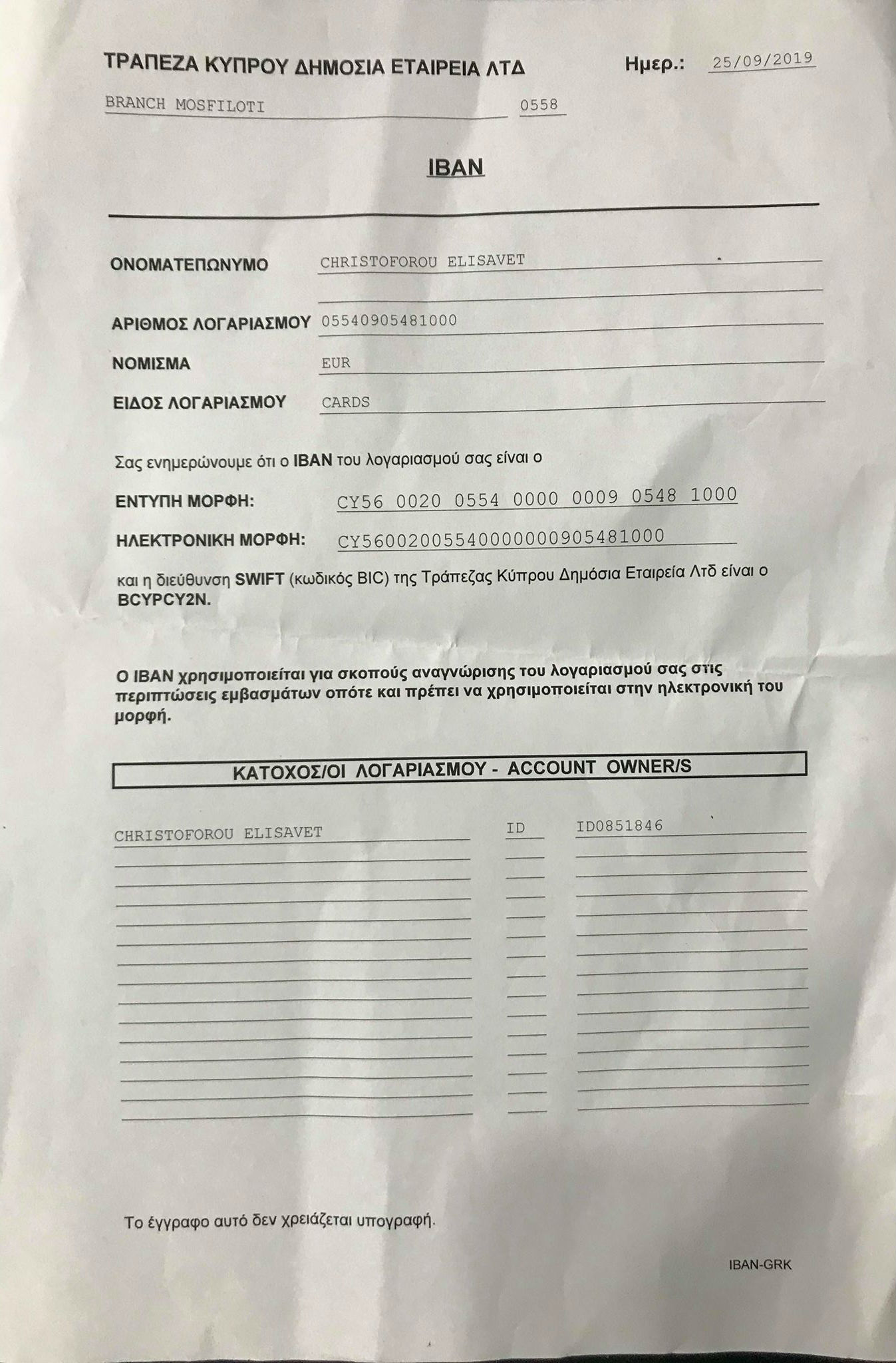 ΤΡΑΠΕΖΑ ΚΥΠΡΟΥ ΔΗΜΟΣΙΑ ΕΤΑΙΡΕΙΑ ΛΤΔ Ημερ.: 25/09/2019

BRANCH MOSFILOTI 0558

IBAN

ΟΝΟΜΑΤΕΠΩΝΥΜΟ CHRISTOFOROU ELISAVET

ΑΡΙΘΜΟΣ ΛΟΓΑΡΙΑΣΜΟΥ 05540905481000

ΝΟΜΙΣΜΑ EUR

ΕΙΔΟΣ ΛΟΓΑΡΙΑΣΜΟΥ CARDS

Σας ενημερώνουμε ότι ο IBAN του λογαριασμού σας είναι ο

ΕΝΤΥΠΗ ΜΟΡΦΗ: CY56 0020 0554 0000 0009 0548 1000

ΗΛΕΚΤΡΟΝΙΚΗ ΜΟΡΦΗ: CY56002005540000000905481000

και η διεύθυνση SWIFT (κωδικός BIC) της Τράπεζας Κύπρου Δημόσια Εταιρεία Λτδ είναι ο BCYPCY2N.

Ο IBAN χρησιμοποιείται για σκοπούς αναγνώρισης του λογαριασμού σας στις περιπτώσεις εμβασμάτων οπότε και πρέπει να χρησιμοποιείται στην ηλεκτρονική του μορφή.

ΚΑΤΟΧΟΣ/ΟΙ ΛΟΓΑΡΙΑΣΜΟΥ - ACCOUNT OWNER/S

CHRISTOFOROU ELISAVET ID ID0851846

Το έγγραφο αυτό δεν χρειάζεται υπογραφή.

IBAN-GRK